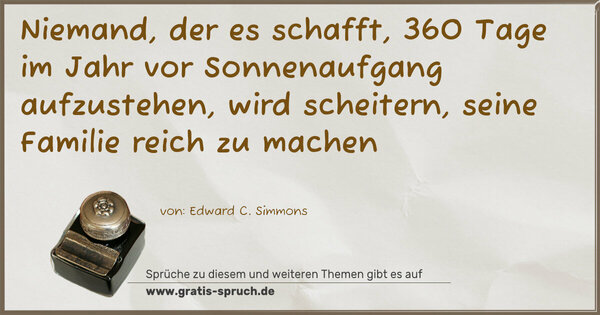 Niemand, der es schafft, 360 Tage im Jahr vor Sonnenaufgang aufzustehen, wird scheitern, seine Familie reich zu machen

von: Edward C. Simmons

Sprüche zu diesem und weiteren Themen gibt es auf
www.gratis-spruch.de